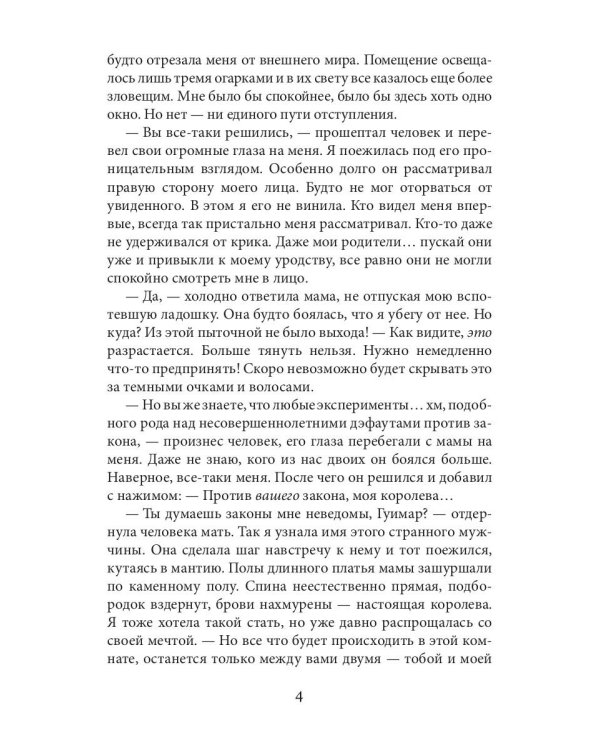 будто отрезала меня от внешнего мира. Помещение освещалось лишь тремя огарками и в их свету все казалось еще более зловещим. Мне было бы спокойнее, было бы здесь хоть одно окно. Но нет — ни единого пути отступления.

— Вы все-таки решились, — прошептал человек и перевел свои огромные глаза на меня. Я поежилась под его проницательным взглядом. Особенно долго он рассматривал правую сторону моего лица. Будто не мог оторваться от увиденного. В этом я его не винила. Кто видел меня впервые, всегда так пристально меня рассматривал. Кто-то даже не удерживался от крика. Даже мои родители… пускай они уже и привыкли к моему уродству, все равно они не могли спокойно смотреть мне в лицо.

— Да, — холодно ответила мама, не отпуская мою вспотевшую ладошку. Она будто боялась, что я убегу от нее. Но куда? Из этой пыточной не было выхода! — Как видите, это разрастается. Больше тянуть нельзя. Нужно немедленно что-то предпринять! Скоро невозможно будет скрывать это за темными очками и волосами.

— Но вы же знаете, что любые эксперименты… хм, подобного рода над несовершеннолетними дэфаутами против закона, — произнес человек, его глаза перебегали с мамы на меня. Даже не знаю, кого из нас двоих он боялся больше. Наверное, все-таки меня. После чего он решился и добавил с нажимом: — Против вашего закона, моя королева.

— Ты думаешь законы мне неведомы, Гуимар? — отдернула человека мать. Так я узнала имя этого странного мужчины. Она сделала шаг навстречу к нему и тот поежился, кутаясь в мантию. Полы длинного платья мамы зашуршали по каменному полу. Спина неестественно прямая, подбородок вздернут, брови нахмурены — настоящая королева. Я тоже хотела такой стать, но уже давно распрощалась со своей мечтой. — Но все что будет происходить в этой комнате, останется только между вами двумя — тобой и моей

4